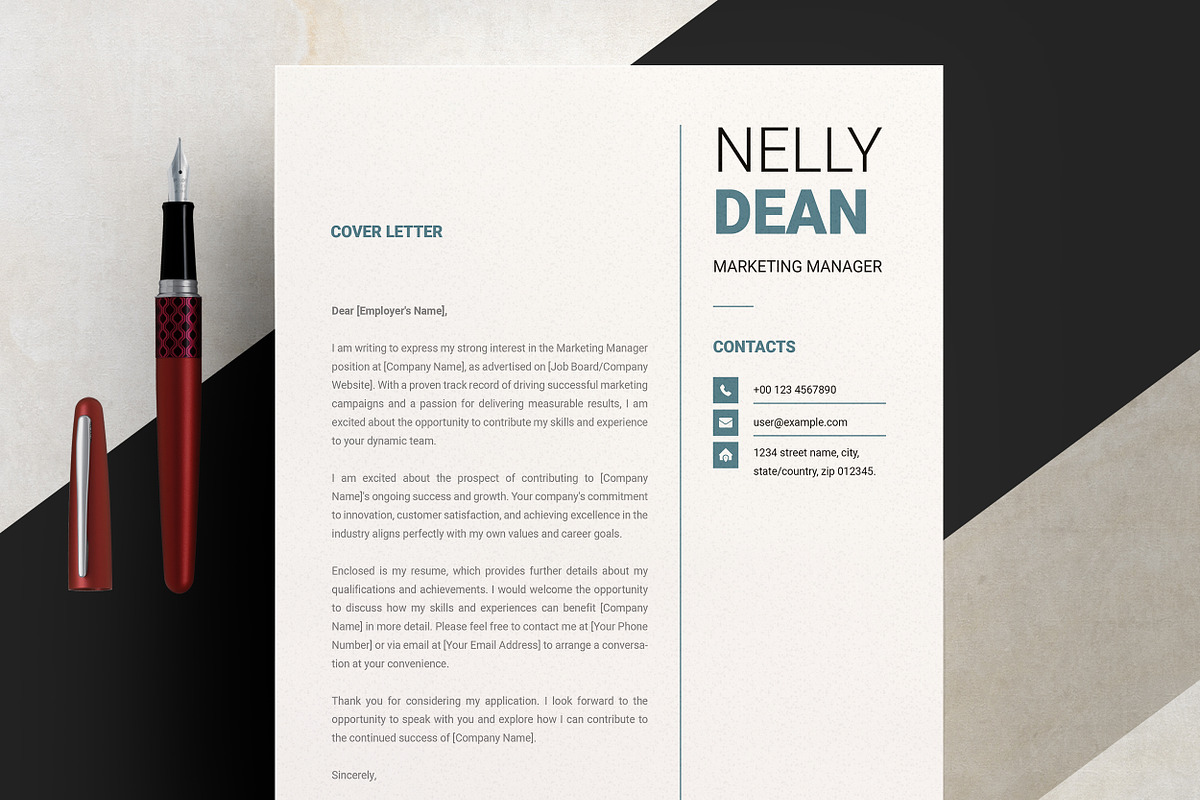 COVER LETTER

Dear [Employer's Name],

I am writing to express my strong interest in the Marketing Manager position at [Company Name], as advertised on [Job Board/Company Website]. With a proven track record of driving successful marketing campaigns and a passion for delivering measurable results, I am excited about the opportunity to contribute my skills and experience to your dynamic team.

I am excited about the prospect of contributing to [Company Name]'s ongoing success and growth. Your company's commitment to innovation, customer satisfaction, and achieving excellence in the industry aligns perfectly with my own values and career goals.

Enclosed is my resume, which provides further details about my qualifications and achievements. I would welcome the opportunity to discuss how my skills and experiences can benefit [Company Name] in more detail. Please feel free to contact me at [Your Phone Number] or via email at [Your Email Address] to arrange a conversation at your convenience.

Thank you for considering my application. I look forward to the opportunity to speak with you and explore how I can contribute to the continued success of [Company Name].

Sincerely,

NELLY
DEAN

MARKETING MANAGER

CONTACTS

+00 123 4567890

user@example.com

1234 street name, city,
state/country, zip 012345.